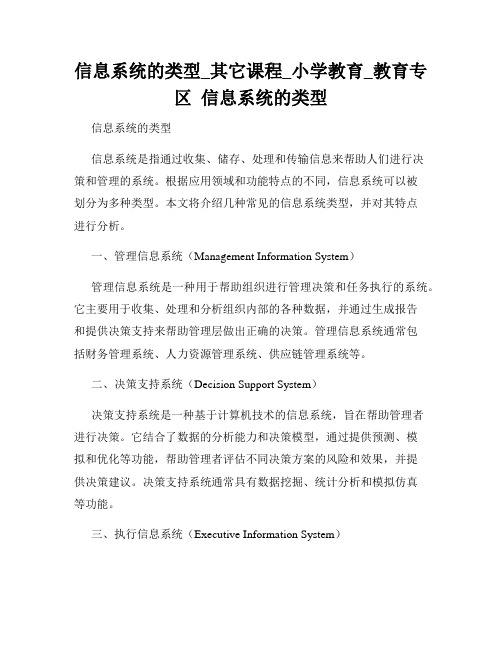 信息系统的类型_其它课程_小学教育_教育专区 信息系统的类型

信息系统的类型

信息系统是指通过收集、储存、处理和传输信息来帮助人们进行决策和管理的系统。根据应用领域和功能特点的不同，信息系统可以被划分为多种类型。本文将介绍几种常见的信息系统类型，并对其特点进行分析。

一、管理信息系统（Management Information System）

管理信息系统是一种用于帮助组织进行管理决策和任务执行的系统。它主要用于收集、处理和分析组织内部的各种数据，并通过生成报告和提供决策支持来帮助管理层做出正确的决策。管理信息系统通常包括财务管理系统、人力资源管理系统、供应链管理系统等。

二、决策支持系统（Decision Support System）

决策支持系统是一种基于计算机技术的信息系统，旨在帮助管理者进行决策。它结合了数据的分析能力和决策模型，通过提供预测、模拟和优化等功能，帮助管理者评估不同决策方案的风险和效果，并提供决策建议。决策支持系统通常具有数据挖掘、统计分析和模拟仿真等功能。

三、执行信息系统（Executive Information System）